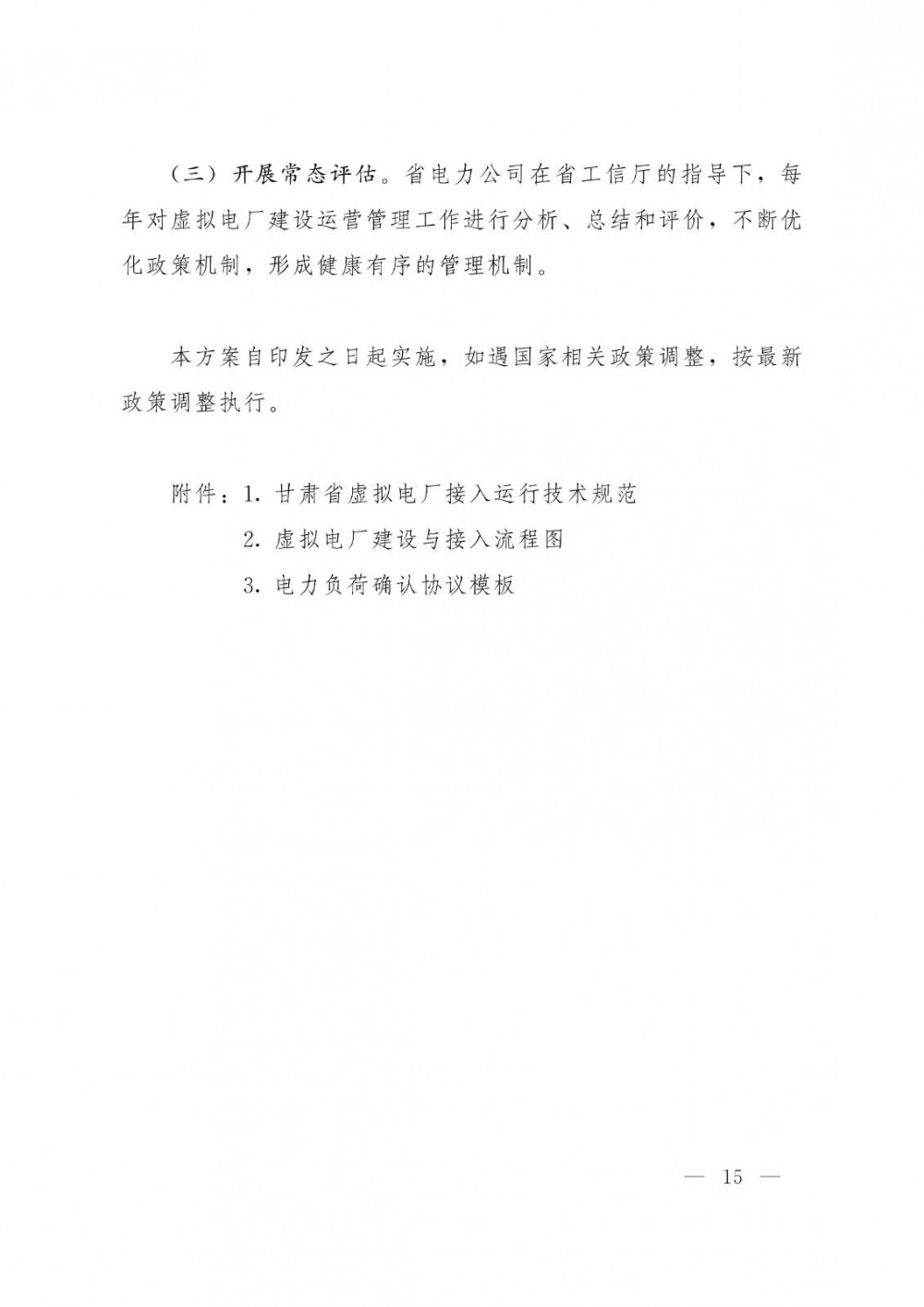 （三）开展常态评估。省电力公司在省工信厅的指导下，每年对虚拟电厂建设运营管理工作进行分析、总结和评价，不断优化政策机制，形成健康有序的管理机制。

本方案自印发之日起实施，如遇国家相关政策调整，按最新政策调整执行。

附件：1. 甘肃省虚拟电厂接入运行技术规范
2. 虚拟电厂建设与接入流程图
3. 电力负荷确认协议模板

— 15 —